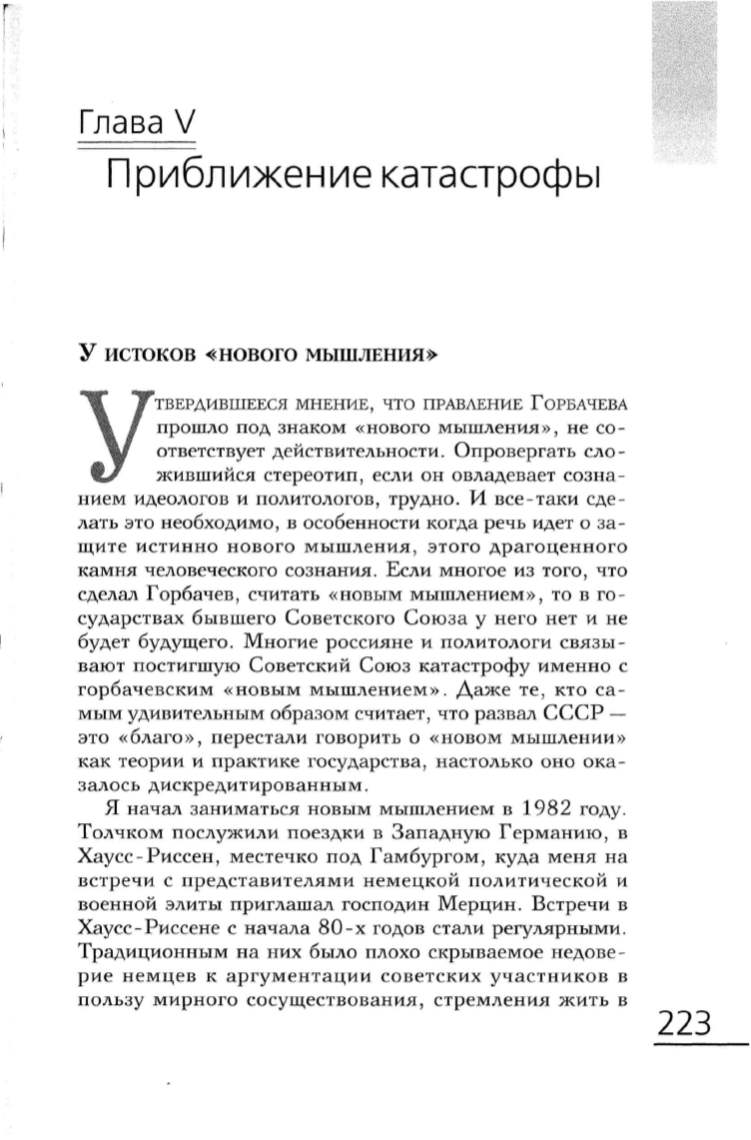 Глава V

Приближение катастрофы

У истоков «нового мышления»

Утвердившееся мнение, что правление Горбачева прошло под знаком «нового мышления», не соответствует действительности. Опровергать сложившийся стереотип, если он овладевает сознанием идеологов и политологов, трудно. И все-таки сделать это необходимо, в особенности когда речь идет о защите истинно нового мышления, этого драгоценного камня человеческого сознания. Если многое из того, что сделал Горбачев, считать «новым мышлением», то в государствах бывшего Советского Союза у него нет и не будет будущего. Многие россияне и политологи связывают постигшую Советский Союз катастрофу именно с горбачевским «новым мышлением». Даже те, кто самым удивительным образом считает, что развал СССР — это «благо», перестали говорить о «новом мышлении» как теории и практике государства, настолько оно оказалось дискредитированным.

Я начал заниматься новым мышлением в 1982 году. Толчком послужили поездки в Западную Германию, в Хаусс-Риссен, местечко под Гамбургом, куда меня на встречи с представителями немецкой политической и военной элиты приглашал господин Мерцин. Встречи в Хаусс-Риссене с начала 80-х годов стали регулярными. Традиционным на них было плохо скрываемое недоверие немцев к аргументации советских участников в пользу мирного сосуществования, стремления жить в

223